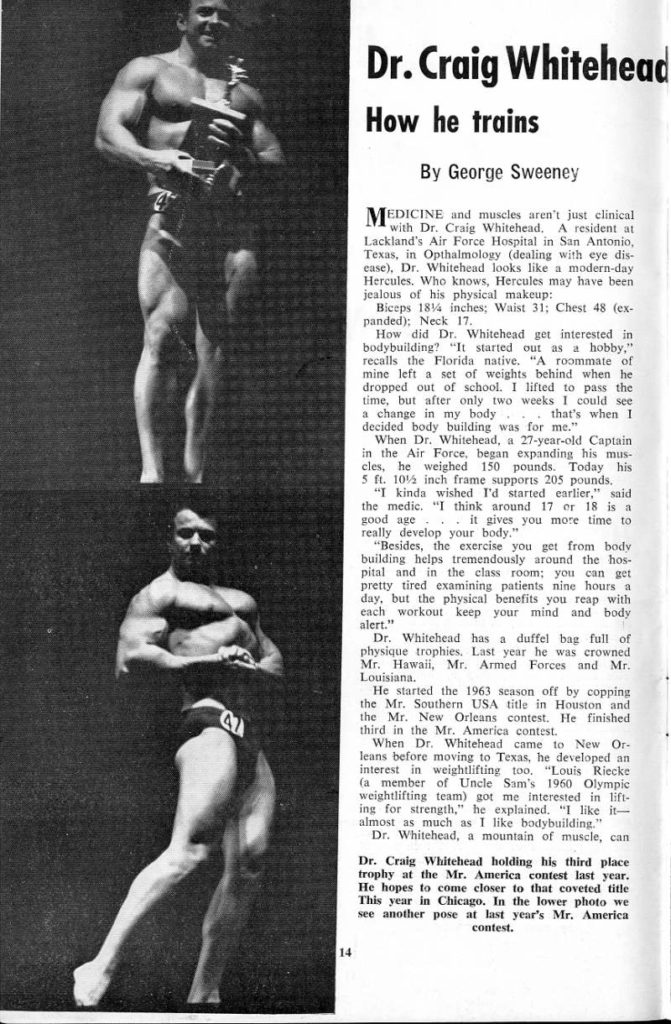 Dr. Craig Whitehead

How he trains

By George Sweeney

MEDICINE and muscles aren't just clinical with Dr. Craig Whitehead. A resident at Lackland's Air Force Hospital in San Antonio, Texas, in Opthalmology (dealing with eye disease), Dr. Whitehead looks like a modern-day Hercules. Who knows, Hercules may have been jealous of his physical makeup:

Biceps 18¼ inches; Waist 31; Chest 48 (expanded); Neck 17.

How did Dr. Whitehead get interested in bodybuilding? "It started out as a hobby," recalls the Florida native. "A roommate of mine left a set of weights behind when he dropped out of school. I lifted to pass the time, but after only two weeks I could see a change in my body . . . that's when I decided body building was for me."

When Dr. Whitehead, a 27-year-old Captain in the Air Force, began expanding his muscles, he weighed 150 pounds. Today his 5 ft. 10½ inch frame supports 205 pounds.

"I kinda wished I'd started earlier," said the medic. "I think around 17 or 18 is a good age . . . it gives you more time to really develop your body."

"Besides, the exercise you get from body building helps tremendously around the hospital and in the class room; you can get pretty tired examining patients nine hours a day, but the physical benefits you reap with each workout keep your mind and body alert."

Dr. Whitehead has a duffel bag full of physique trophies. Last year he was crowned Mr. Hawaii, Mr. Armed Forces and Mr. Louisiana.

He started the 1963 season off by copping the Mr. Southern USA title in Houston and the Mr. New Orleans contest. He finished third in the Mr. America contest.

When Dr. Whitehead came to New Orleans before moving to Texas, he developed an interest in weightlifting too. "Louis Riecke (a member of Uncle Sam's 1960 Olympic weightlifting team) got me interested in lifting for strength," he explained. "I like it—almost as much as I like bodybuilding."

Dr. Whitehead, a mountain of muscle, can

Dr. Craig Whitehead holding his third place trophy at the Mr. America contest last year. He hopes to come closer to that coveted title This year in Chicago. In the lower photo we see another pose at last year's Mr. America contest.

14